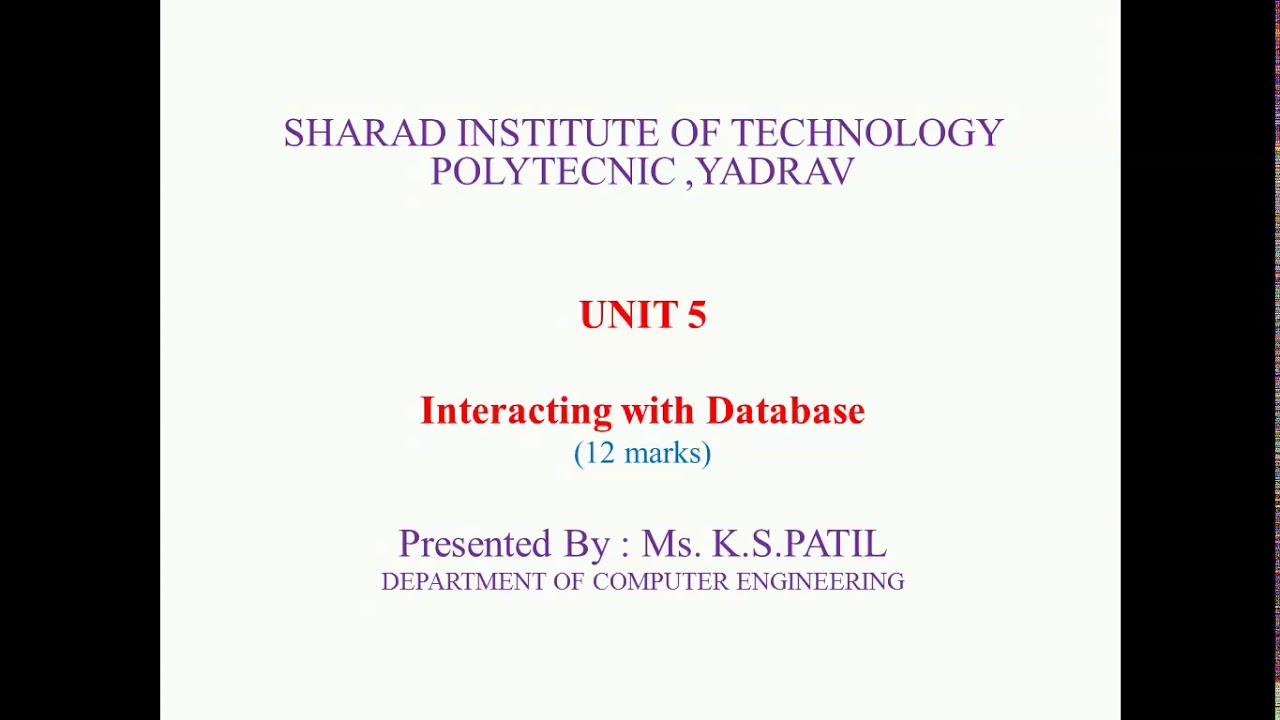 SHARAD INSTITUTE OF TECHNOLOGY POLYTECNIC ,YADRAV

UNIT 5

Interacting with Database
(12 marks)

Presented By : Ms. K.S.PATIL
DEPARTMENT OF COMPUTER ENGINEERING